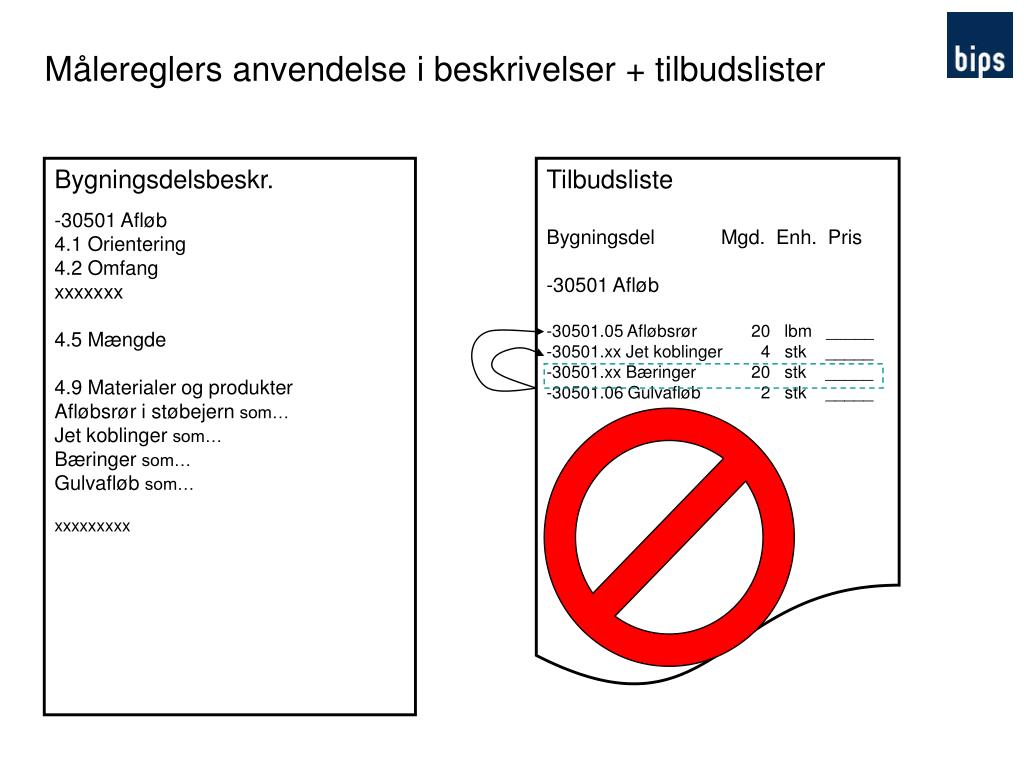 Målereglers anvendelse i beskrivelser + tilbudslister

bips

Bygningsdelsbeskr.

-30501 Afløb
4.1 Orientering
4.2 Omfang
xxxxxxx

4.5 Mængde

4.9 Materialer og produkter
Afløbsrør i støbejern som…
Jet koblinger som…
Bæringer som…
Gulvafløb som…

xxxxxxxxx

Tilbudsliste

| Bygningsdel | Mgd. | Enh. | Pris |
|---|---|---|---|
| -30501 Afløb | | | |
| -30501.05 Afløbsrør | 20 | lbm | _____ |
| -30501.xx Jet koblinger | 4 | stk | _____ |
| -30501.xx Bæringer | 20 | stk | _____ |
| -30501.06 Gulvafløb | 2 | stk | _____ |